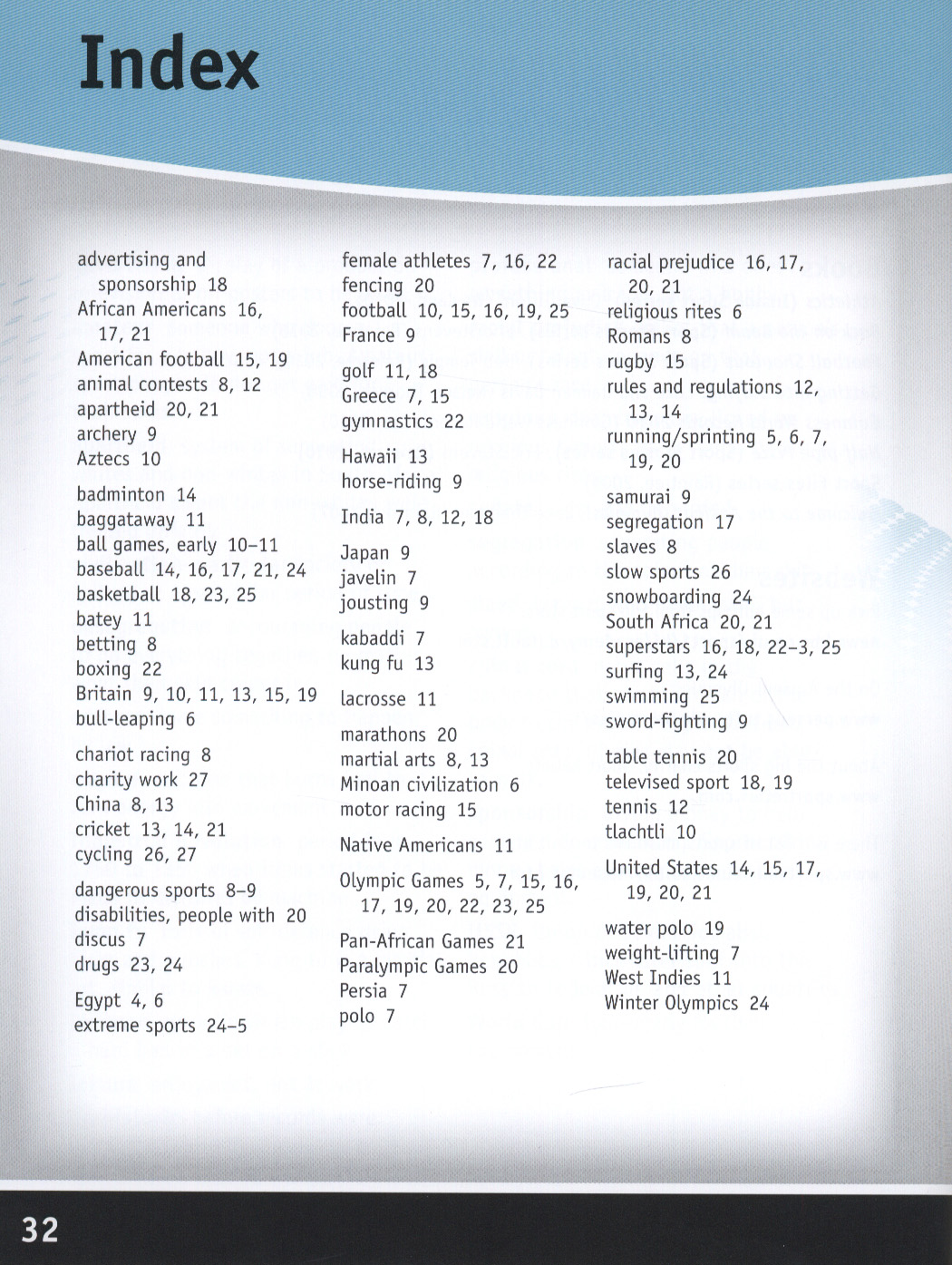 Index

advertising and sponsorship 18
African Americans 16, 17, 21
American football 15, 19
animal contests 8, 12
apartheid 20, 21
archery 9
Aztecs 10

badminton 14
baggataway 11
ball games, early 10–11
baseball 14, 16, 17, 21, 24
basketball 18, 23, 25
batey 11
betting 8
boxing 22
Britain 9, 10, 11, 13, 15, 19
bull-leaping 6

chariot racing 8
charity work 27
China 8, 13
cricket 13, 14, 21
cycling 26, 27

dangerous sports 8–9
disabilities, people with 20
discus 7
drugs 23, 24

Egypt 4, 6
extreme sports 24–5

female athletes 7, 16, 22
fencing 20
football 10, 15, 16, 19, 25
France 9

golf 11, 18
Greece 7, 15
gymnastics 22

Hawaii 13
horse-riding 9

India 7, 8, 12, 18

Japan 9
javelin 7
jousting 9

kabaddi 7
kung fu 13

lacrosse 11

marathons 20
martial arts 8, 13
Minoan civilization 6
motor racing 15

Native Americans 11

Olympic Games 5, 7, 15, 16, 17, 19, 20, 22, 23, 25

Pan-African Games 21
Paralympic Games 20
Persia 7
polo 7

racial prejudice 16, 17, 20, 21
religious rites 6
Romans 8
rugby 15
rules and regulations 12, 13, 14
running/sprinting 5, 6, 7, 19, 20

samurai 9
segregation 17
slaves 8
slow sports 26
snowboarding 24
South Africa 20, 21
superstars 16, 18, 22–3, 25
surfing 13, 24
swimming 25
sword-fighting 9

table tennis 20
televised sport 18, 19
tennis 12
tlachtli 10

United States 14, 15, 17, 19, 20, 21

water polo 19
weight-lifting 7
West Indies 11
Winter Olympics 24

32